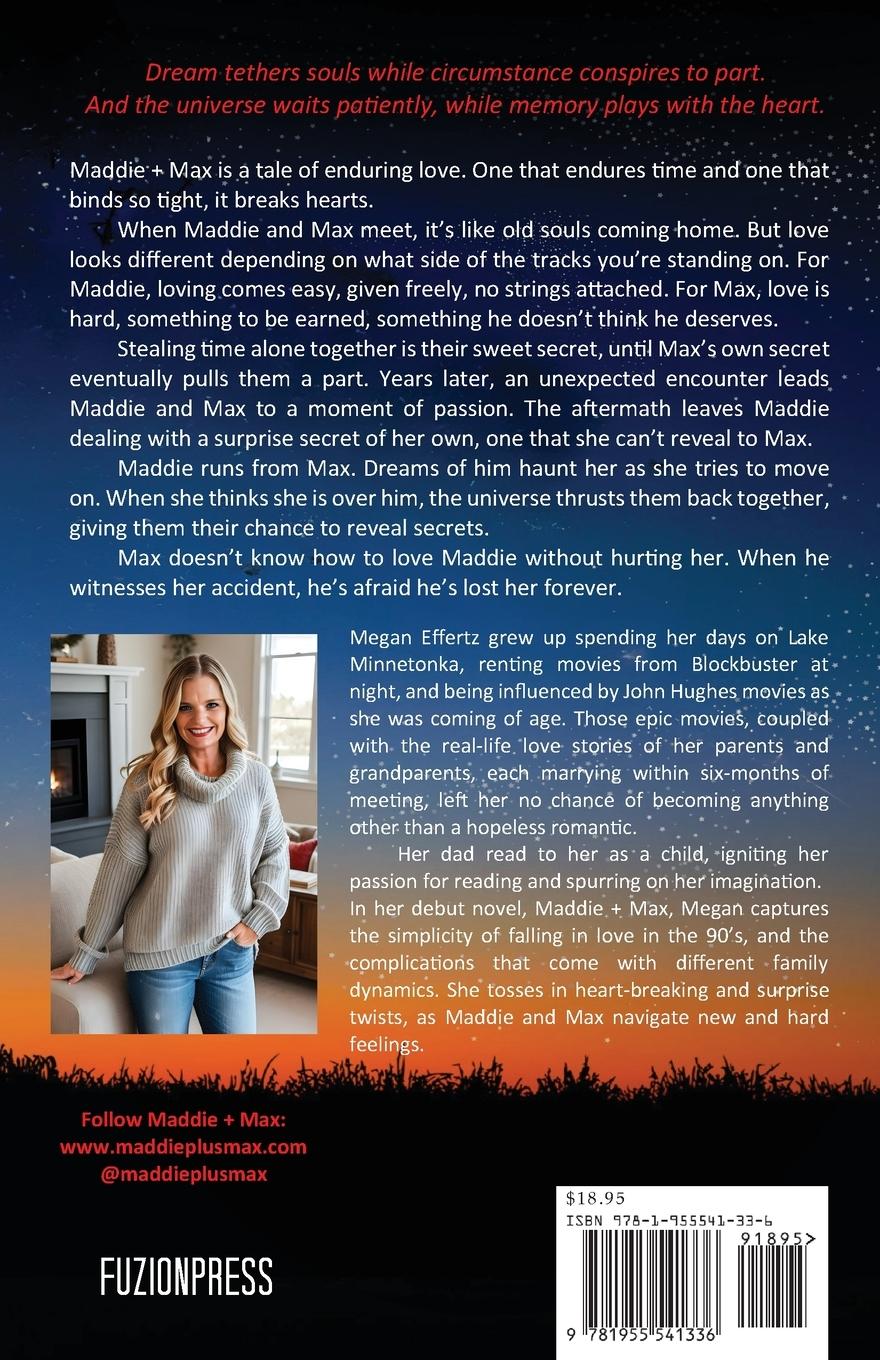 Dream tethers souls while circumstance conspires to part.
And the universe waits patiently, while memory plays with the heart.

Maddie + Max is a tale of enduring love. One that endures time and one that binds so tight, it breaks hearts.

When Maddie and Max meet, it's like old souls coming home. But love looks different depending on what side of the tracks you're standing on. For Maddie, loving comes easy, given freely, no strings attached. For Max, love is hard, something to be earned, something he doesn't think he deserves.

Stealing time alone together is their sweet secret, until Max's own secret eventually pulls them a part. Years later, an unexpected encounter leads Maddie and Max to a moment of passion. The aftermath leaves Maddie dealing with a surprise secret of her own, one that she can't reveal to Max.

Maddie runs from Max. Dreams of him haunt her as she tries to move on. When she thinks she is over him, the universe thrusts them back together, giving them their chance to reveal secrets.

Max doesn't know how to love Maddie without hurting her. When he witnesses her accident, he's afraid he's lost her forever.

Megan Effertz grew up spending her days on Lake Minnetonka, renting movies from Blockbuster at night, and being influenced by John Hughes movies as she was coming of age. Those epic movies, coupled with the real-life love stories of her parents and grandparents, each marrying within six-months of meeting, left her no chance of becoming anything other than a hopeless romantic.

Her dad read to her as a child, igniting her passion for reading and spurring on her imagination. In her debut novel, Maddie + Max, Megan captures the simplicity of falling in love in the 90's, and the complications that come with different family dynamics. She tosses in heart-breaking and surprise twists, as Maddie and Max navigate new and hard feelings.

Follow Maddie + Max:
www.maddieplusmax.com
@maddieplusmax

FUZIONPRESS

$18.95
ISBN 978-1-955541-33-6
91895>
9 781955 541336